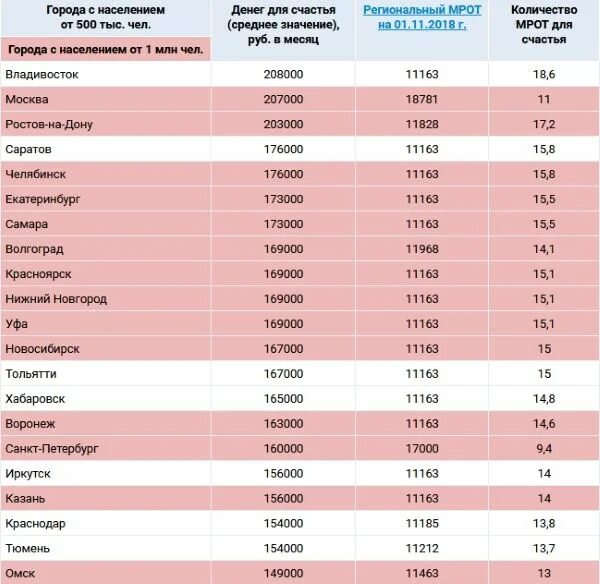 | Города с населением от 500 тыс. чел. Города с населением от 1 млн чел. | Денег для счастья (среднее значение), руб. в месяц | Региональный МРОТ на 01.11.2018 г. | Количество МРОТ для счастья |
|---|---|---|---|
| Владивосток | 208000 | 11163 | 18,6 |
| Москва | 207000 | 18781 | 11 |
| Ростов-на-Дону | 203000 | 11828 | 17,2 |
| Саратов | 176000 | 11163 | 15,8 |
| Челябинск | 176000 | 11163 | 15,8 |
| Екатеринбург | 173000 | 11163 | 15,5 |
| Самара | 173000 | 11163 | 15,5 |
| Волгоград | 169000 | 11968 | 14,1 |
| Красноярск | 169000 | 11163 | 15,1 |
| Нижний Новгород | 169000 | 11163 | 15,1 |
| Уфа | 169000 | 11163 | 15,1 |
| Новосибирск | 167000 | 11163 | 15 |
| Тольятти | 167000 | 11163 | 15 |
| Хабаровск | 165000 | 11163 | 14,8 |
| Воронеж | 163000 | 11163 | 14,6 |
| Санкт-Петербург | 160000 | 17000 | 9,4 |
| Иркутск | 156000 | 11163 | 14 |
| Казань | 156000 | 11163 | 14 |
| Краснодар | 154000 | 11185 | 13,8 |
| Тюмень | 154000 | 11212 | 13,7 |
| Омск | 149000 | 11463 | 13 |